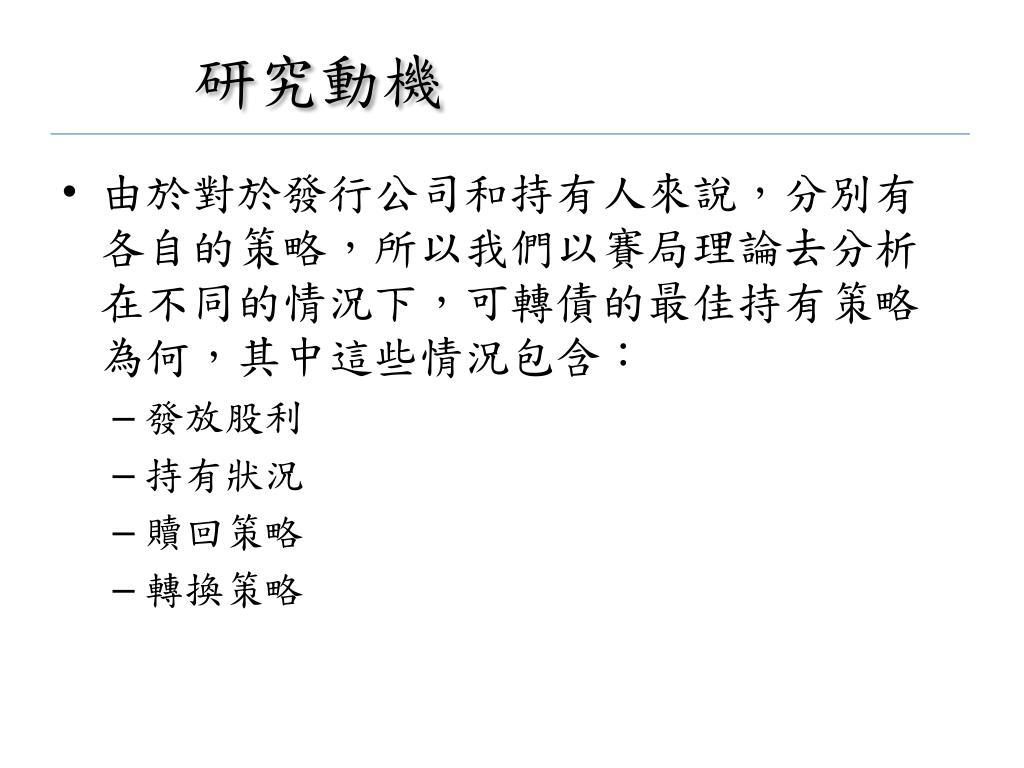 研究動機

• 由於對於發行公司和持有人來說，分別有各自的策略，所以我們以賽局理論去分析在不同的情況下，可轉債的最佳持有策略為何，其中這些情況包含：

– 發放股利
– 持有狀況
– 贖回策略
– 轉換策略